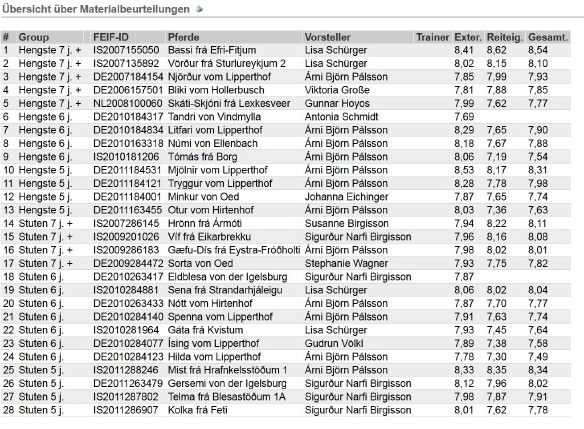 Übersicht über Materialbeurteilungen

| # | Group | FEIF-ID | Pferde | Vorsteller | Trainer | Exter. | Reiteig. | Gesamt. |
|---|---|---|---|---|---|---|---|---|
| 1 | Hengste 7 j. + | IS2007155050 | Bassi frá Efri-Fitjum | Lisa Schürger | | 8,41 | 8,62 | 8,54 |
| 2 | Hengste 7 j. + | IS2007135892 | Vörður frá Sturlureykjum 2 | Lisa Schürger | | 8,02 | 8,15 | 8,10 |
| 3 | Hengste 7 j. + | DE2007184154 | Njörður vom Lipperthof | Árni Björn Pálsson | | 7,85 | 7,99 | 7,93 |
| 4 | Hengste 7 j. + | DE2006157501 | Bliki vom Hollerbusch | Viktoria Große | | 7,81 | 7,88 | 7,85 |
| 5 | Hengste 7 j. + | NL2008100060 | Skáti-Skjóni frá Lexkesveer | Gunnar Hoyos | | 7,99 | 7,62 | 7,77 |
| 6 | Hengste 6 j. | DE2010184317 | Tandri von Vindmylla | Antonia Schmidt | | 7,69 | | |
| 7 | Hengste 6 j. | DE2010184834 | Litfari vom Lipperthof | Árni Björn Pálsson | | 8,29 | 7,65 | 7,90 |
| 8 | Hengste 6 j. | DE2010163318 | Númi von Ellenbach | Árni Björn Pálsson | | 8,18 | 7,67 | 7,88 |
| 9 | Hengste 6 j. | IS2010181206 | Tómás frá Borg | Árni Björn Pálsson | | 8,06 | 7,19 | 7,54 |
| 10 | Hengste 5 j. | DE2011184531 | Mjölnir vom Lipperthof | Árni Björn Pálsson | | 8,53 | 8,17 | 8,31 |
| 11 | Hengste 5 j. | DE2011184121 | Tryggur vom Lipperthof | Árni Björn Pálsson | | 8,28 | 7,78 | 7,98 |
| 12 | Hengste 5 j. | DE2011184001 | Minkur von Oed | Johanna Eichinger | | 7,87 | 7,65 | 7,74 |
| 13 | Hengste 5 j. | DE2011163455 | Otur vom Hirtenhof | Árni Björn Pálsson | | 8,03 | 7,36 | 7,63 |
| 14 | Stuten 7 j. + | IS2007286145 | Hrönn frá Ármóti | Susanne Birgisson | | 7,94 | 8,22 | 8,11 |
| 15 | Stuten 7 j. + | IS2009201026 | Víf frá Eikarbrekku | Sigurður Narfi Birgisson | | 7,96 | 8,16 | 8,08 |
| 16 | Stuten 7 j. + | IS2009286183 | Gæfu-Dís frá Eystra-Fróðholti | Árni Björn Pálsson | | 7,98 | 8,02 | 8,01 |
| 17 | Stuten 7 j. + | DE2009284472 | Sorta von Oed | Stephanie Wagner | | 7,93 | 7,75 | 7,82 |
| 18 | Stuten 6 j. | DE2010263417 | Eldblesa von der Igelsburg | Sigurður Narfi Birgisson | | 7,87 | | |
| 19 | Stuten 6 j. | IS2010284881 | Sena frá Strandarhjáleigu | Lisa Schürger | | 8,06 | 8,02 | 8,04 |
| 20 | Stuten 6 j. | DE2010263433 | Nótt vom Hirtenhof | Árni Björn Pálsson | | 7,87 | 7,70 | 7,77 |
| 21 | Stuten 6 j. | DE2010284140 | Spenna vom Lipperthof | Árni Björn Pálsson | | 7,91 | 7,63 | 7,74 |
| 22 | Stuten 6 j. | IS2010281964 | Gáta frá Kvistum | Lisa Schürger | | 7,93 | 7,45 | 7,64 |
| 23 | Stuten 6 j. | DE2010284077 | Ísing vom Lipperthof | Gudrun Völkl | | 7,89 | 7,38 | 7,58 |
| 24 | Stuten 6 j. | DE2010284123 | Hilda vom Lipperthof | Árni Björn Pálsson | | 7,78 | 7,30 | 7,49 |
| 25 | Stuten 5 j. | IS2011288246 | Mist frá Hrafnkelsstöðum 1 | Árni Björn Pálsson | | 8,33 | 8,35 | 8,34 |
| 26 | Stuten 5 j. | DE2011263479 | Gersemi von der Igelsburg | Sigurður Narfi Birgisson | | 8,12 | 7,96 | 8,02 |
| 27 | Stuten 5 j. | IS2011287802 | Telma frá Blesastöðum 1A | Sigurður Narfi Birgisson | | 7,98 | 7,87 | 7,91 |
| 28 | Stuten 5 j. | IS2011286907 | Kolka frá Feti | Sigurður Narfi Birgisson | | 8,01 | 7,62 | 7,78 |